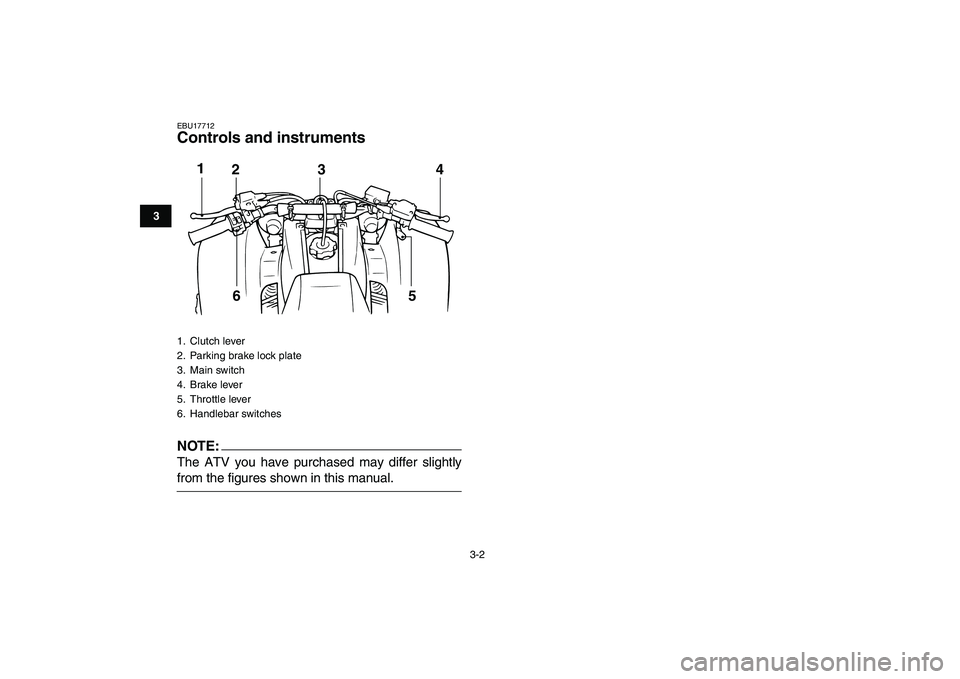 3

EBU17712
Controls and instruments

1 2 3 4

6 5

1. Clutch lever
2. Parking brake lock plate
3. Main switch
4. Brake lever
5. Throttle lever
6. Handlebar switches

NOTE:
The ATV you have purchased may differ slightly from the figures shown in this manual.

3-2

carmanualsonline.info